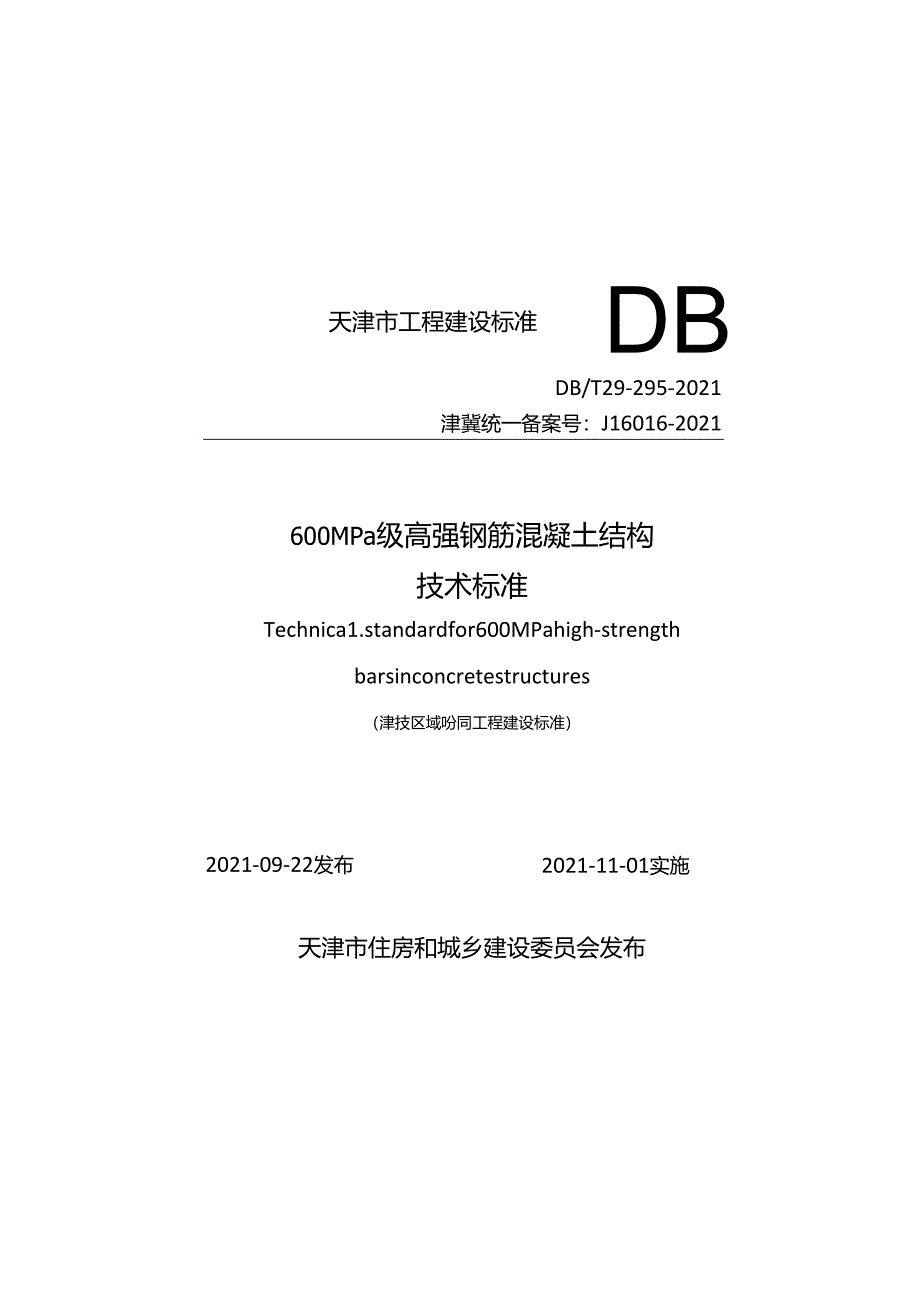 天津市工程建设标准

DB

DB/T29-295-2021

津冀统一备案号：J16016-2021

600MPa级高强钢筋混凝土结构

技术标准

Technica1.standardfor600MPahigh-strength

barsinconcretestructures

（津技区域吩同工程建设标准）

2021-09-22发布

2021-11-01实施

天津市住房和城乡建设委员会发布